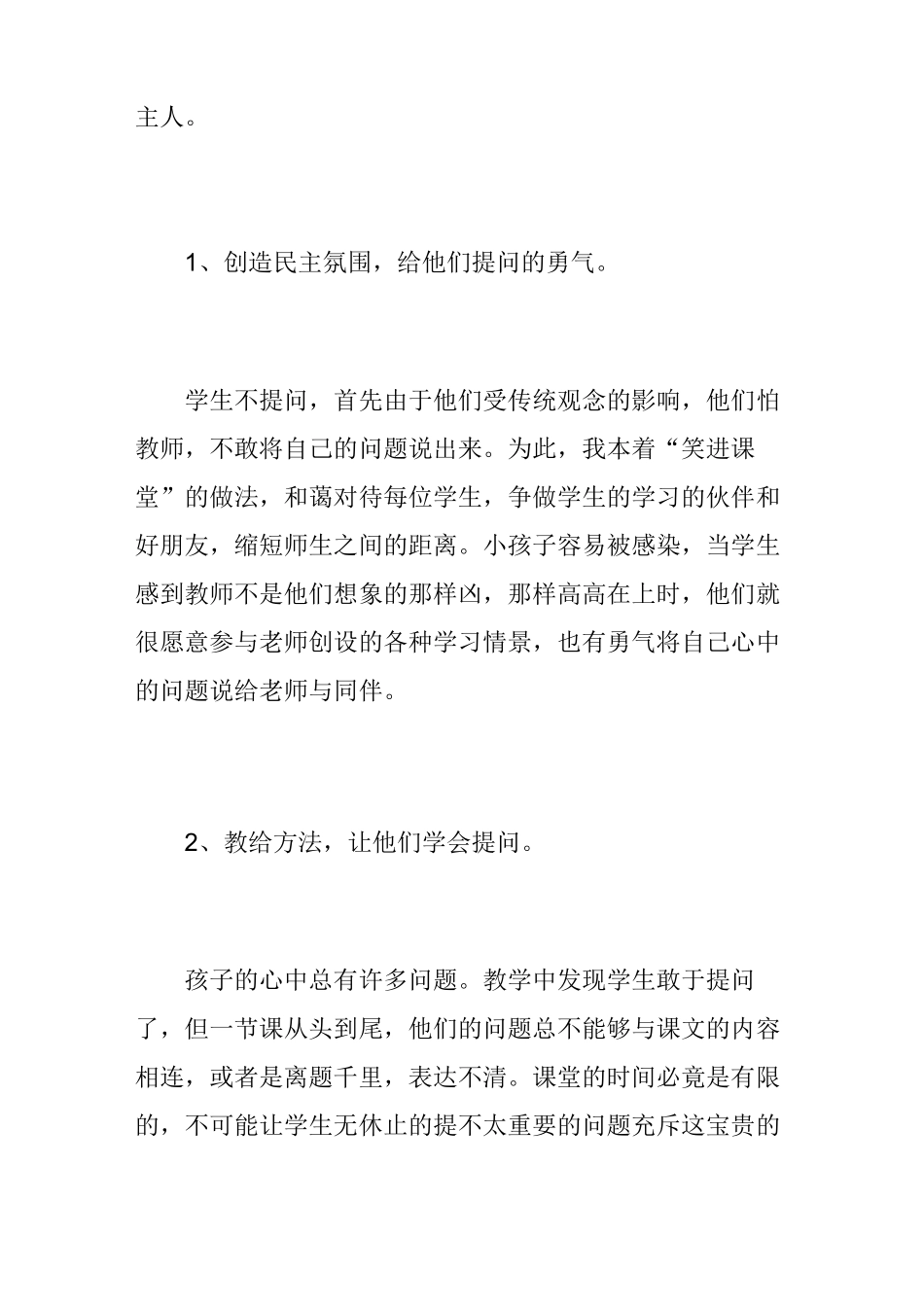 主人。

1、创造民主氛围，给他们提问的勇气。

学生不提问，首先由于他们受传统观念的影响，他们怕教师，不敢将自己的问题说出来。为此，我本着“笑进课堂”的做法，和蔼对待每位学生，争做学生的学习的伙伴和好朋友，缩短师生之间的距离。小孩子容易被感染，当学生感到教师不是他们想象的那样凶，那样高高在上时，他们就很愿意参与老师创设的各种学习情景，也有勇气将自己心中的问题说给老师与同伴。

2、教给方法，让他们学会提问。

孩子的心中总有许多问题。教学中发现学生敢于提问了，但一节课从头到尾，他们的问题总不能够与课文的内容相连，或者是离题千里，表达不清。课堂的时间必竟是有限的，不可能让学生无休止的提不太重要的问题充斥这宝贵的